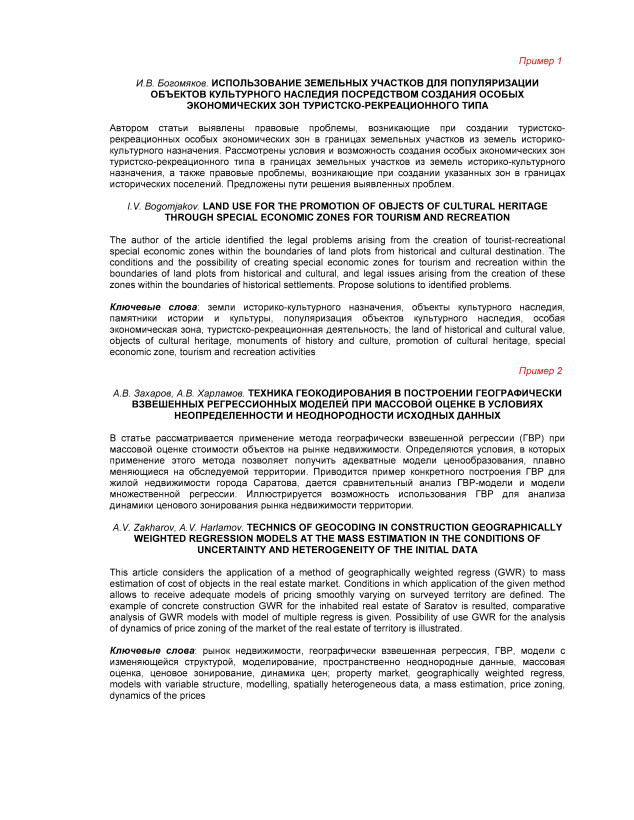 Пример 1

И.В. Богомяков. ИСПОЛЬЗОВАНИЕ ЗЕМЕЛЬНЫХ УЧАСТКОВ ДЛЯ ПОПУЛЯРИЗАЦИИ ОБЪЕКТОВ КУЛЬТУРНОГО НАСЛЕДИЯ ПОСРЕДСТВОМ СОЗДАНИЯ ОСОБЫХ ЭКОНОМИЧЕСКИХ ЗОН ТУРИСТСКО-РЕКРЕАЦИОННОГО ТИПА

Автором статьи выявлены правовые проблемы, возникающие при создании туристско-рекреационных особых экономических зон в границах земельных участков из земель историко-культурного назначения. Рассмотрены условия и возможность создания особых экономических зон туристско-рекреационного типа в границах земельных участков из земель историко-культурного назначения, а также правовые проблемы, возникающие при создании указанных зон в границах исторических поселений. Предложены пути решения выявленных проблем.

I.V. Bogomjakov. LAND USE FOR THE PROMOTION OF OBJECTS OF CULTURAL HERITAGE THROUGH SPECIAL ECONOMIC ZONES FOR TOURISM AND RECREATION

The author of the article identified the legal problems arising from the creation of tourist-recreational special economic zones within the boundaries of land plots from historical and cultural destination. The conditions and the possibility of creating special economic zones for tourism and recreation within the boundaries of land plots from historical and cultural, and legal issues arising from the creation of these zones within the boundaries of historical settlements. Propose solutions to identified problems.

Ключевые слова: земли историко-культурного назначения, объекты культурного наследия, памятники истории и культуры, популяризация объектов культурного наследия, особая экономическая зона, туристско-рекреационная деятельность; the land of historical and cultural value, objects of cultural heritage, monuments of history and culture, promotion of cultural heritage, special economic zone, tourism and recreation activities

Пример 2

А.В. Захаров, А.В. Харламов. ТЕХНИКА ГЕОКОДИРОВАНИЯ В ПОСТРОЕНИИ ГЕОГРАФИЧЕСКИ ВЗВЕШЕННЫХ РЕГРЕССИОННЫХ МОДЕЛЕЙ ПРИ МАССОВОЙ ОЦЕНКЕ В УСЛОВИЯХ НЕОПРЕДЕЛЕННОСТИ И НЕОДНОРОДНОСТИ ИСХОДНЫХ ДАННЫХ

В статье рассматривается применение метода географически взвешенной регрессии (ГВР) при массовой оценке стоимости объектов на рынке недвижимости. Определяются условия, в которых применение этого метода позволяет получить адекватные модели ценообразования, плавно меняющиеся на обследуемой территории. Приводится пример конкретного построения ГВР для жилой недвижимости города Саратова, дается сравнительный анализ ГВР-модели и модели множественной регрессии. Иллюстрируется возможность использования ГВР для анализа динамики ценового зонирования рынка недвижимости территории.

A.V. Zakharov, A.V. Harlamov. TECHNICS OF GEOCODING IN CONSTRUCTION GEOGRAPHICALLY WEIGHTED REGRESSION MODELS AT THE MASS ESTIMATION IN THE CONDITIONS OF UNCERTAINTY AND HETEROGENEITY OF THE INITIAL DATA

This article considers the application of a method of geographically weighted regress (GWR) to mass estimation of cost of objects in the real estate market. Conditions in which application of the given method allows to receive adequate models of pricing smoothly varying on surveyed territory are defined. The example of concrete construction GWR for the inhabited real estate of Saratov is resulted, comparative analysis of GWR models with model of multiple regress is given. Possibility of use GWR for the analysis of dynamics of price zoning of the market of the real estate of territory is illustrated.

Ключевые слова: рынок недвижимости, географически взвешенная регрессия, ГВР, модели с изменяющейся структурой, моделирование, пространственно неоднородные данные, массовая оценка, ценовое зонирование, динамика цен; property market, geographically weighted regress, models with variable structure, modelling, spatially heterogeneous data, a mass estimation, price zoning, dynamics of the prices